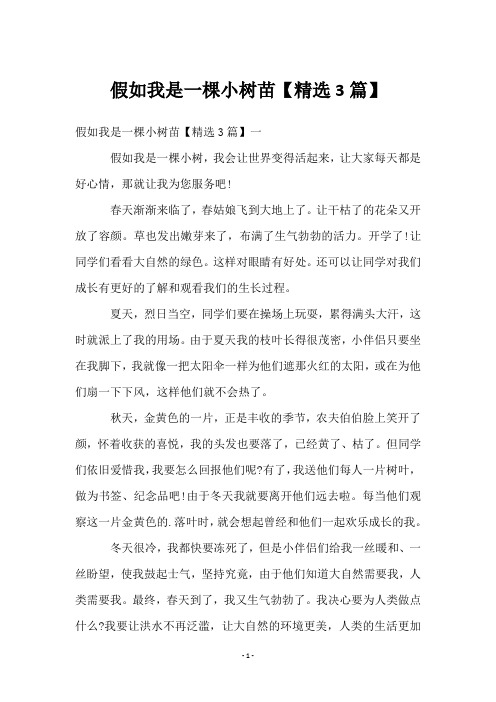 假如我是一棵小树苗【精选3篇】

假如我是一棵小树苗【精选3篇】一

假如我是一棵小树，我会让世界变得活起来，让大家每天都是好心情，那就让我为您服务吧!

春天渐渐来临了，春姑娘飞到大地上了。让干枯了的花朵又开放了容颜。草也发出嫩芽来了，布满了生气勃勃的活力。开学了!让同学们看看大自然的绿色。这样对眼睛有好处。还可以让同学对我们成长有更好的了解和观看我们的生长过程。

夏天，烈日当空，同学们要在操场上玩耍，累得满头大汗，这时就派上了我的用场。由于夏天我的枝叶长得很茂密，小伴侣只要坐在我脚下，我就像一把太阳伞一样为他们遮那火红的太阳，或在为他们扇一下下风，这样他们就不会热了。

秋天，金黄色的一片，正是丰收的季节，农夫伯伯脸上笑开了颜，怀着收获的喜悦，我的头发也要落了，已经黄了、枯了。但同学们依旧爱惜我，我要怎么回报他们呢?有了，我送他们每人一片树叶，做为书签、纪念品吧!由于冬天我就要离开他们远去啦。每当他们观察这一片金黄色的.落叶时，就会想起曾经和他们一起欢乐成长的我。

冬天很冷，我都快要冻死了，但是小伴侣们给我一丝暖和、一丝盼望，使我鼓起士气，坚持究竟，由于他们知道大自然需要我，人类需要我。最终，春天到了，我又生气勃勃了。我决心要为人类做点什么?我要让洪水不再泛滥，让大自然的环境更美，人类的生活更加

- 1 -